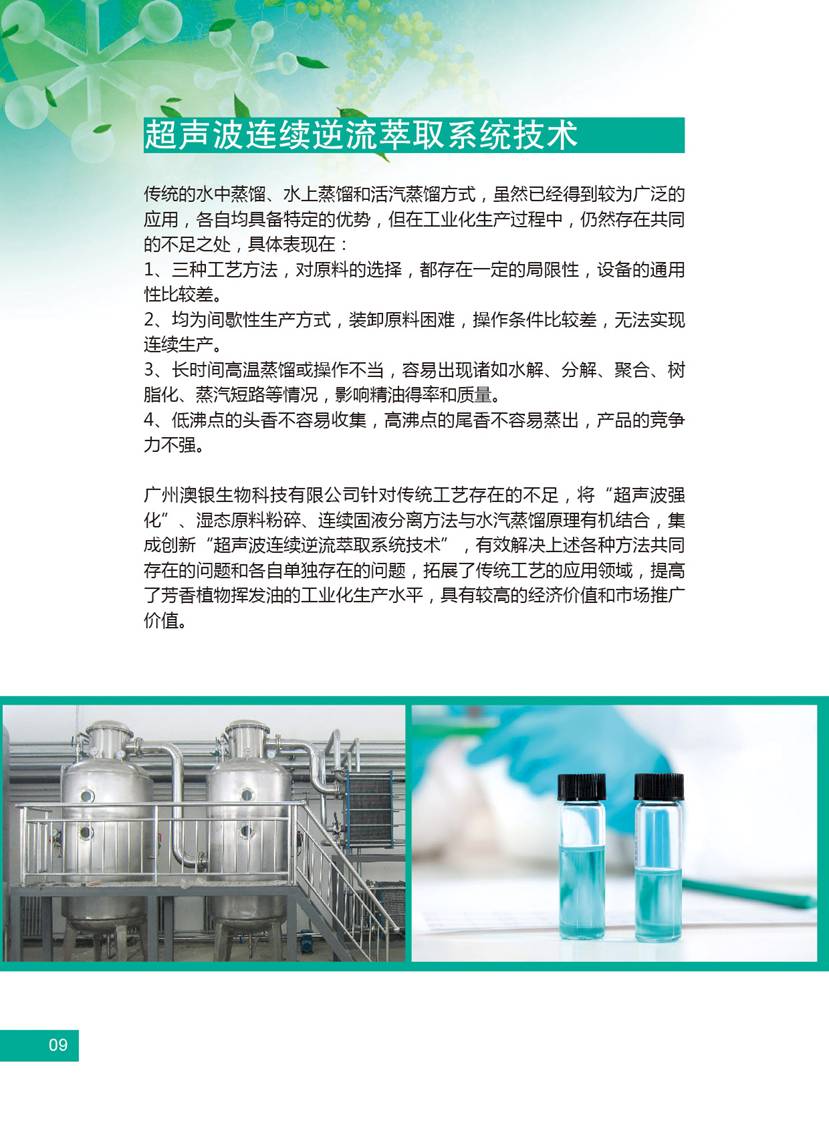 超声波连续逆流萃取系统技术

传统的水中蒸馏、水上蒸馏和活汽蒸馏方式，虽然已经得到较为广泛的应用，各自均具备特定的优势，但在工业化生产过程中，仍然存在共同的不足之处，具体表现在：
1、三种工艺方法，对原料的选择，都存在一定的局限性，设备的通用性比较差。
2、均为间歇性生产方式，装卸原料困难，操作条件比较差，无法实现连续生产。
3、长时间高温蒸馏或操作不当，容易出现诸如水解、分解、聚合、树脂化、蒸汽短路等情况，影响精油得率和质量。
4、低沸点的头香不容易收集，高沸点的尾香不容易蒸出，产品的竞争力不强。

广州澳银生物科技有限公司针对传统工艺存在的不足，将“超声波强化”、湿态原料粉碎、连续固液分离方法与水汽蒸馏原理有机结合，集成创新“超声波连续逆流萃取系统技术”，有效解决上述各种方法共同存在的问题和各自单独存在的问题，拓展了传统工艺的应用领域，提高了芳香植物挥发油的工业化生产水平，具有较高的经济价值和市场推广价值。

09